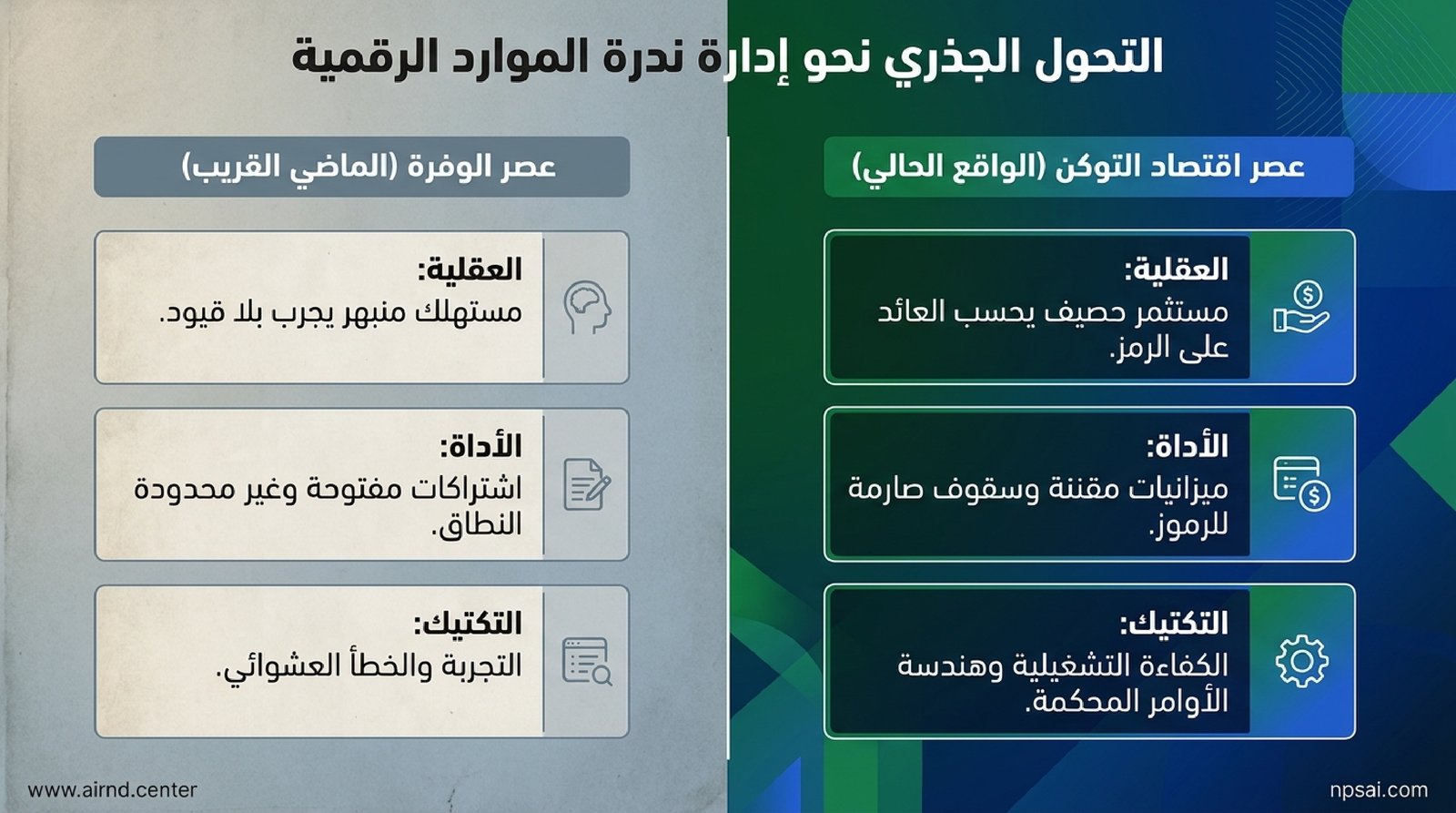 التحول الجذري نحو إدارة ندرة الموارد الرقمية

عصر اقتصاد التوكن (الواقع الحالي)

العقلية:
مستثمر حصيف يحسب العائد على الرمز.

الأداة:
ميزانيات مقننة وسقوف صارمة للرموز.

التكتيك:
الكفاءة التشغيلية وهندسة الأوامر المحكمة.

عصر الوفرة (الماضي القريب)

العقلية:
مستهلك منبهر يجرب بلا قيود.

الأداة:
اشتراكات مفتوحة وغير محدودة النطاق.

التكتيك:
التجربة والخطأ العشوائي.

www.airnd.center

npsai.com